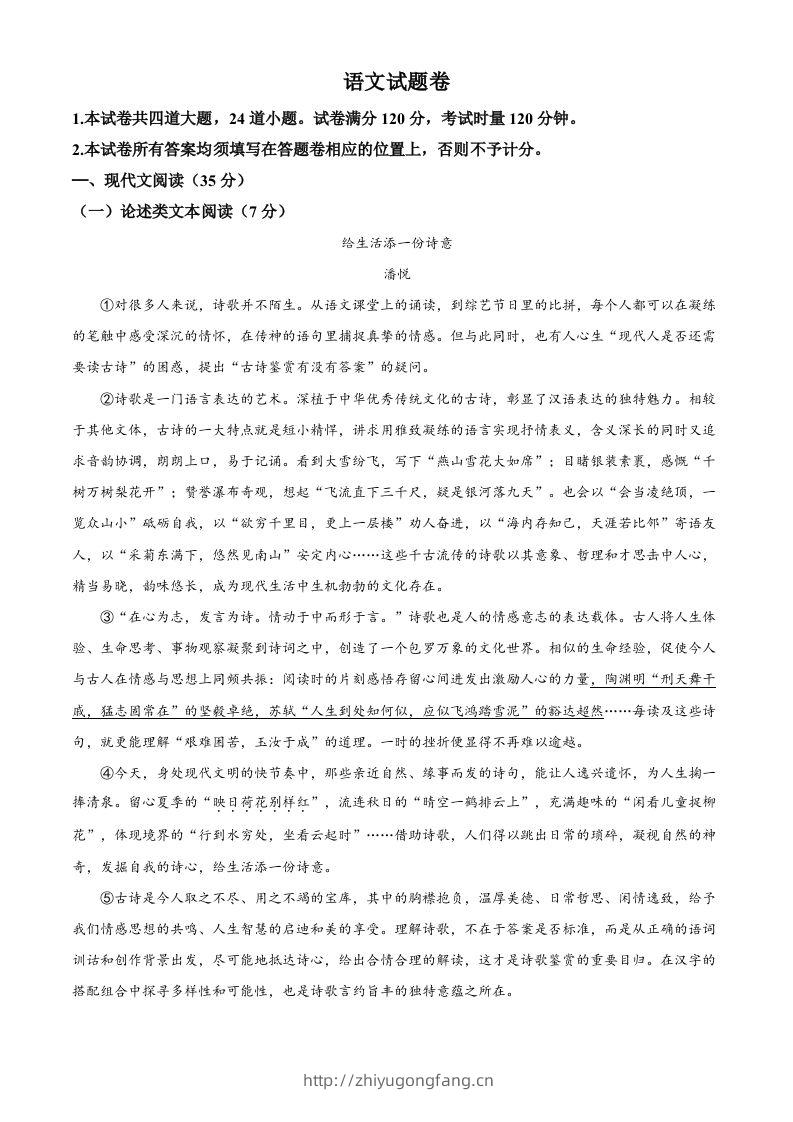 语文试题卷

1.本试卷共四道大题，24 道小题。试卷满分 120 分，考试时量 120 分钟。

2.本试卷所有答案均须填写在答题卷相应的位置上，否则不予计分。

一、现代文阅读（35 分）

（一）论述类文本阅读（7 分）

给生活添一份诗意

潘悦

①对很多人来说，诗歌并不陌生。从语文课堂上的诵读，到综艺节目里的比拼，每个人都可以在凝练的笔触中感受深沉的情怀，在传神的语句里捕捉真挚的情感。但与此同时，也有人心生“现代人是否还需要读古诗”的困惑，提出“古诗鉴赏有没有答案”的疑问。

②诗歌是一门语言表达的艺术。深植于中华优秀传统文化的古诗，彰显了汉语表达的独特魅力。相较于其他文体，古诗的一大特点就是短小精悍，讲求用雅致凝练的语言实现抒情表义，含义深长的同时又追求音韵协调，朗朗上口，易于记诵。看到大雪纷飞，写下“燕山雪花大如席”；目睹银装素裹，感慨“千树万树梨花开”；赞誉瀑布奇观，想起“飞流直下三千尺，疑是银河落九天”。也会以“会当凌绝顶，一览众山小”砥砺自我，以“欲穷千里目，更上一层楼”劝人奋进，以“海内存知己，天涯若比邻”寄语友人，以“采菊东篱下，悠然见南山”安定内心……这些千古流传的诗歌以其意象、哲理和才思击中人心，精当易晓，韵味悠长，成为现代生活中生机勃勃的文化存在。

③“在心为志，发言为诗。情动于中而形于言。”诗歌也是人的情感意志的表达载体。古人将人生体验、生命思考、事物观察凝聚到诗词之中，创造了一个包罗万象的文化世界。相似的生命经验，促使今人与古人在情感与思想上同频共振：阅读时的片刻感悟存留心间迸发出激励人心的力量，陶渊明“刑天舞干戚，猛志固常在”的坚毅卓绝，苏轼“人生到处知何似，应似飞鸿踏雪泥”的豁达超然……每读及这些诗句，就更能理解“艰难困苦，玉汝于成”的道理。一时的挫折便显得不再难以逾越。

④今天，身处现代文明的快节奏中，那些亲近自然、缘事而发的诗句，能让人逸兴遄怀，为人生掬一捧清泉。留心夏季的“映日荷花别样红”，流连秋日的“晴空一鹤排云上”，充满趣味的“闲看儿童捉柳花”，体现境界的“行到水穷处，坐看云起时”……借助诗歌，人们得以跳出日常的琐碎，凝视自然的神奇，发掘自我的诗心，给生活添一份诗意。

⑤古诗是今人取之不尽、用之不竭的宝库，其中的胸襟抱负，温厚美德、日常哲思、闲情逸致，给予我们情感思想的共鸣、人生智慧的启迪和美的享受。理解诗歌，不在于答案是否标准，而是从正确的语词训诂和创作背景出发，尽可能地抵达诗心，给出合情合理的解读，这才是诗歌鉴赏的重要目归。在汉字的搭配组合中探寻多样性和可能性，也是诗歌言约旨丰的独特意蕴之所在。

http://zhiyugongfang.cn